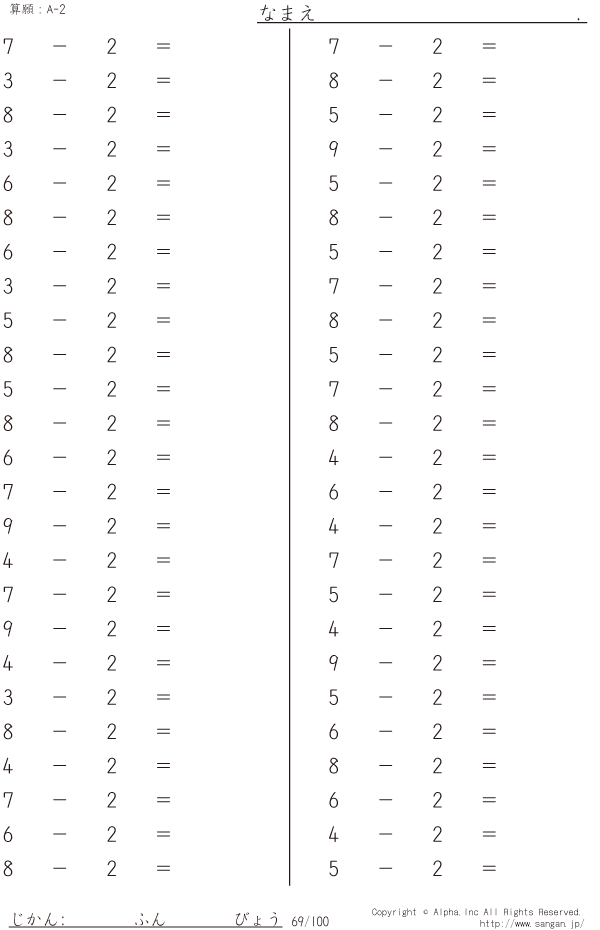 算願：A-2

なまえ ____ .

$7 - 2 =$
$3 - 2 =$
$8 - 2 =$
$3 - 2 =$
$6 - 2 =$
$8 - 2 =$
$6 - 2 =$
$3 - 2 =$
$5 - 2 =$
$8 - 2 =$
$5 - 2 =$
$8 - 2 =$
$6 - 2 =$
$7 - 2 =$
$9 - 2 =$
$4 - 2 =$
$7 - 2 =$
$9 - 2 =$
$4 - 2 =$
$3 - 2 =$
$8 - 2 =$
$4 - 2 =$
$7 - 2 =$
$6 - 2 =$
$8 - 2 =$

$7 - 2 =$
$8 - 2 =$
$5 - 2 =$
$9 - 2 =$
$5 - 2 =$
$8 - 2 =$
$5 - 2 =$
$7 - 2 =$
$8 - 2 =$
$5 - 2 =$
$7 - 2 =$
$8 - 2 =$
$4 - 2 =$
$6 - 2 =$
$4 - 2 =$
$7 - 2 =$
$5 - 2 =$
$4 - 2 =$
$9 - 2 =$
$5 - 2 =$
$6 - 2 =$
$8 - 2 =$
$6 - 2 =$
$4 - 2 =$
$5 - 2 =$

じかん： ____ ふん ____ びょう 69/100

Copyright © Alpha.Inc All Rights Reserved.
http://www.sangan.jp/